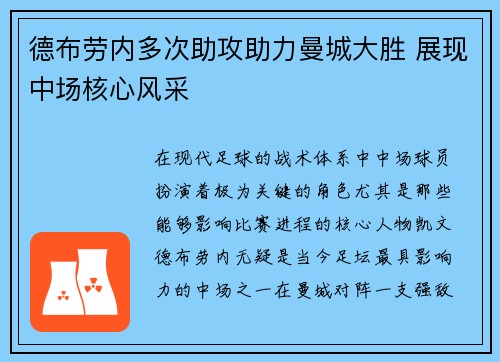 德布劳内多次助攻助力曼城大胜 展现中场核心风采

在现代足球的战术体系中中场球员扮演着极为关键的角色尤其是那些能够影响比赛进程的核心人物凯文德布劳内无疑是当今足坛最具影响力的中场之一在曼城对阵一支强敌